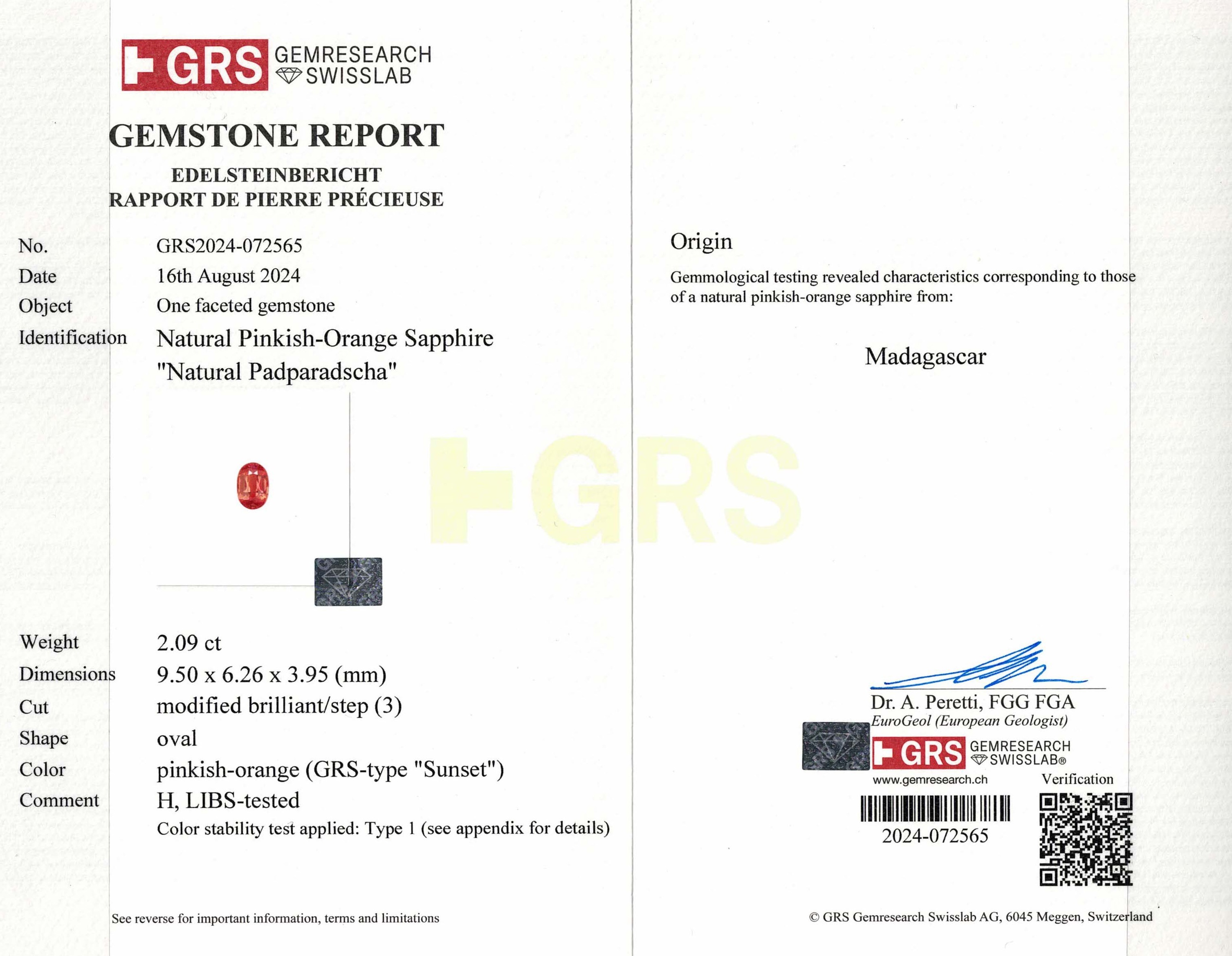 GRS GEMRESEARCH SWISSLAB

GEMSTONE REPORT

EDELSTEINBERICHT
RAPPORT DE PIERRE PRÉCIEUSE

No. GRS2024-072565
Date 16th August 2024
Object One faceted gemstone
Identification Natural Pinkish-Orange Sapphire
"Natural Padparadscha"

Weight 2.09 ct
Dimensions 9.50 x 6.26 x 3.95 (mm)
Cut modified brilliant/step (3)
Shape oval
Color pinkish-orange (GRS-type "Sunset")
Comment H, LIBS-tested
Color stability test applied: Type 1 (see appendix for details)

See reverse for important information, terms and limitations

Origin

Gemmological testing revealed characteristics corresponding to those of a natural pinkish-orange sapphire from:

Madagascar

Dr. A. Peretti, FGG FGA
EuroGeol (European Geologist)

GRS GEMRESEARCH SWISSLAB®
www.gemresearch.ch
Verification
2024-072565

© GRS Gemresearch Swisslab AG, 6045 Meggen, Switzerland

GRS